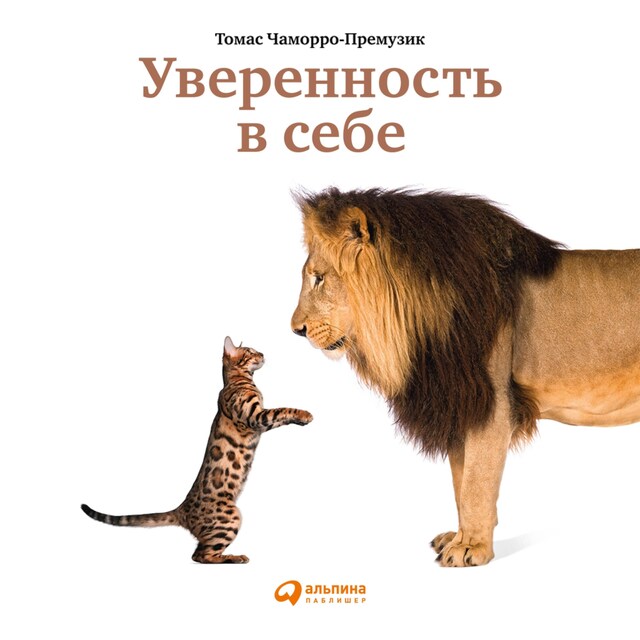 Томас Чаморро-Премузик

Уверенность в себе

альпина
ПАБЛИШЕР